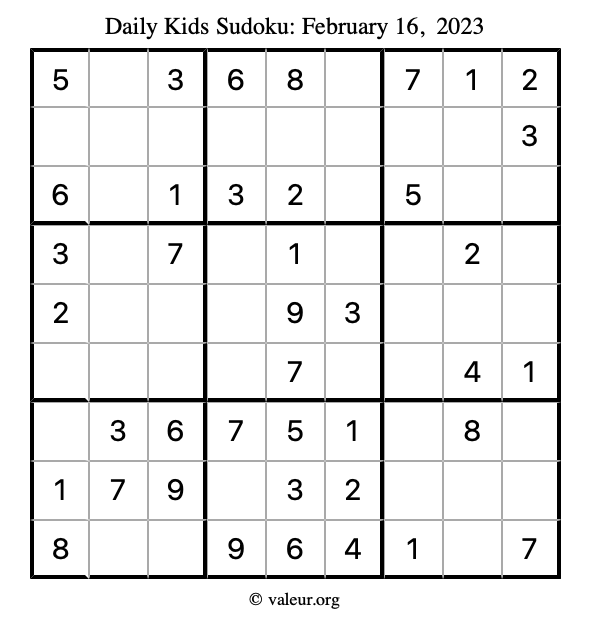 Daily Kids Sudoku: February 16, 2023

| 5 |  | 3 | 6 | 8 |  | 7 | 1 | 2 |
|---|---|---|---|---|---|---|---|---|
|  |  |  |  |  |  |  |  | 3 |
| 6 |  | 1 | 3 | 2 |  | 5 |  |  |
| 3 |  | 7 |  | 1 |  |  | 2 |  |
| 2 |  |  |  | 9 | 3 |  |  |  |
|  |  |  |  | 7 |  |  | 4 | 1 |
|  | 3 | 6 | 7 | 5 | 1 |  | 8 |  |
| 1 | 7 | 9 |  | 3 | 2 |  |  |  |
| 8 |  |  | 9 | 6 | 4 | 1 |  | 7 |

© valeur.org